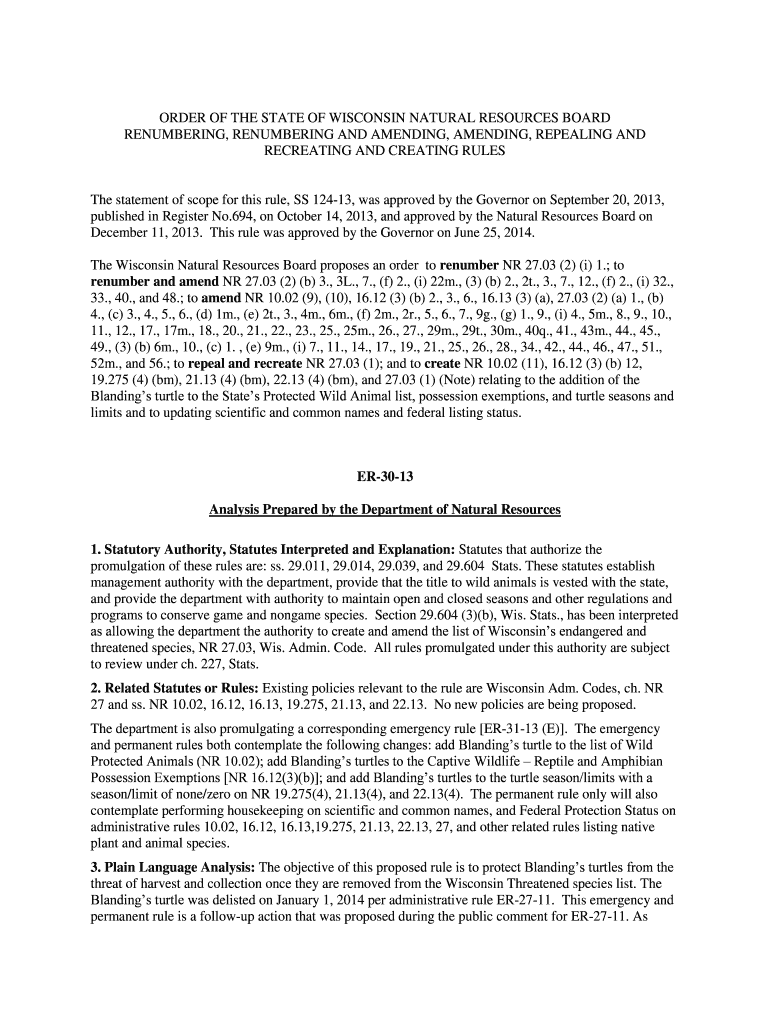 ORDER OF THE STATE OF WISCONSIN NATURAL RESOURCES BOARD RENUMBERING, RENUMBERING AND AMENDING, AMENDING, REPEALING AND RECREATING AND CREATING RULES

The statement of scope for this rule, SS 124-13, was approved by the Governor on September 20, 2013, published in Register No.694, on October 14, 2013, and approved by the Natural Resources Board on December 11, 2013. This rule was approved by the Governor on June 25, 2014.

The Wisconsin Natural Resources Board proposes an order to renumber NR 27.03 (2) (i) 1.; to renumber and amend NR 27.03 (2) (b) 3., 3L., 7., (f) 2., (i) 22m., (3) (b) 2., 2t., 3., 7., 12., (f) 2., (i) 32., 33., 40., and 48.; to amend NR 10.02 (9), (10), 16.12 (3) (b) 2., 3., 6., 16.13 (3) (a), 27.03 (2) (a) 1., (b) 4., (c) 3., 4., 5., 6., (d) 1m., (e) 2t., 3., 4m., 6m., (f) 2m., 2r., 5., 6., 7., 9g., (g) 1., 9., (i) 4., 5m., 8., 9., 10., 11., 12., 17., 17m., 18., 20., 21., 22., 23., 25., 25m., 26., 27., 29m., 29t., 30m., 40q., 41., 43m., 44., 45., 49., (3) (b) 6m., 10., (c) 1. , (e) 9m., (i) 7., 11., 14., 17., 19., 21., 25., 26., 28., 34., 42., 44., 46., 47., 51., 52m., and 56.; to repeal and recreate NR 27.03 (1); and to create NR 10.02 (11), 16.12 (3) (b) 12, 19.275 (4) (bm), 21.13 (4) (bm), 22.13 (4) (bm), and 27.03 (1) (Note) relating to the addition of the Blanding's turtle to the State's Protected Wild Animal list, possession exemptions, and turtle seasons and limits and to updating scientific and common names and federal listing status.

ER-30-13

Analysis Prepared by the Department of Natural Resources

1. Statutory Authority, Statutes Interpreted and Explanation: Statutes that authorize the promulgation of these rules are: ss. 29.011, 29.014, 29.039, and 29.604 Stats. These statutes establish management authority with the department, provide that the title to wild animals is vested with the state, and provide the department with authority to maintain open and closed seasons and other regulations and programs to conserve game and nongame species. Section 29.604 (3)(b), Wis. Stats., has been interpreted as allowing the department the authority to create and amend the list of Wisconsin's endangered and threatened species, NR 27.03, Wis. Admin. Code. All rules promulgated under this authority are subject to review under ch. 227, Stats.

2. Related Statutes or Rules: Existing policies relevant to the rule are Wisconsin Adm. Codes, ch. NR 27 and ss. NR 10.02, 16.12, 16.13, 19.275, 21.13, and 22.13. No new policies are being proposed.

The department is also promulgating a corresponding emergency rule [ER-31-13 (E)]. The emergency and permanent rules both contemplate the following changes: add Blanding's turtle to the list of Wild Protected Animals (NR 10.02); add Blanding's turtles to the Captive Wildlife – Reptile and Amphibian Possession Exemptions [NR 16.12(3)(b)]; and add Blanding's turtles to the turtle season/limits with a season/limit of none/zero on NR 19.275(4), 21.13(4), and 22.13(4). The permanent rule only will also contemplate performing housekeeping on scientific and common names, and Federal Protection Status on administrative rules 10.02, 16.12, 16.13,19.275, 21.13, 22.13, 27, and other related rules listing native plant and animal species.

3. Plain Language Analysis: The objective of this proposed rule is to protect Blanding's turtles from the threat of harvest and collection once they are removed from the Wisconsin Threatened species list. The Blanding's turtle was delisted on January 1, 2014 per administrative rule ER-27-11. This emergency and permanent rule is a follow-up action that was proposed during the public comment for ER-27-11. As